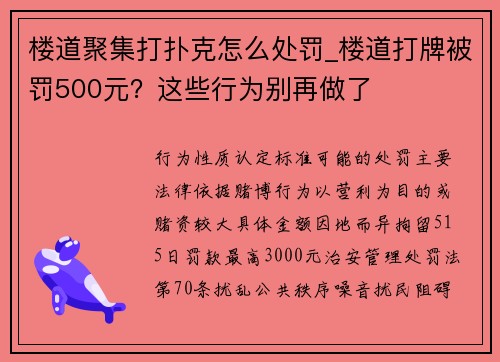 楼道聚集打扑克怎么处罚_楼道打牌被罚500元？这些行为别再做了

行为性质认定标准可能的处罚主要法律依据赌博行为以营利为目的或赌资较大具体金额因地而异拘留515日罚款最高3000元治安管理处罚法第70条扰乱公共秩序噪音扰民阻碍